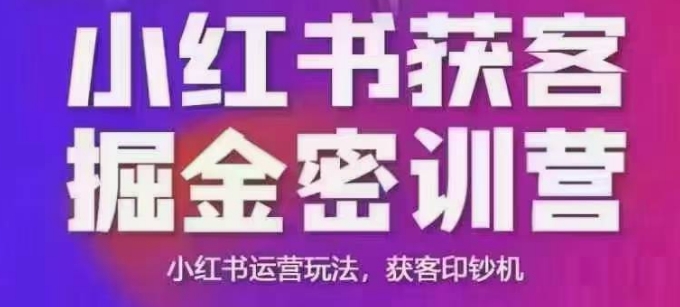 小红书获客
掘金密训营

小红书运营玩法，获客印钞机